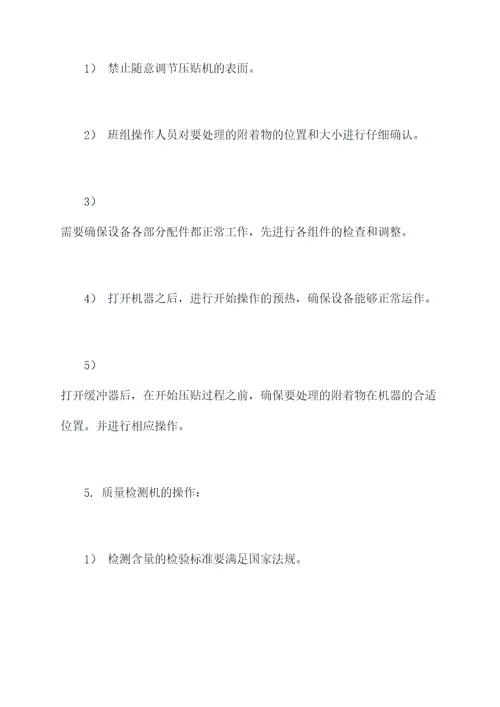 1） 禁止随意调节压贴机的表面。

2） 班组操作人员对要处理的附着物的位置和大小进行仔细确认。

3）

需要确保设备各部分配件都正常工作，先进行各组件的检查和调整。

4） 打开机器之后，进行开始操作的预热，确保设备能够正常运作。

5）

打开缓冲器后，在开始压贴过程之前，确保要处理的附着物在机器的合适位置。并进行相应操作。

5. 质量检测机的操作：

1） 检测含量的检验标准要满足国家法规。